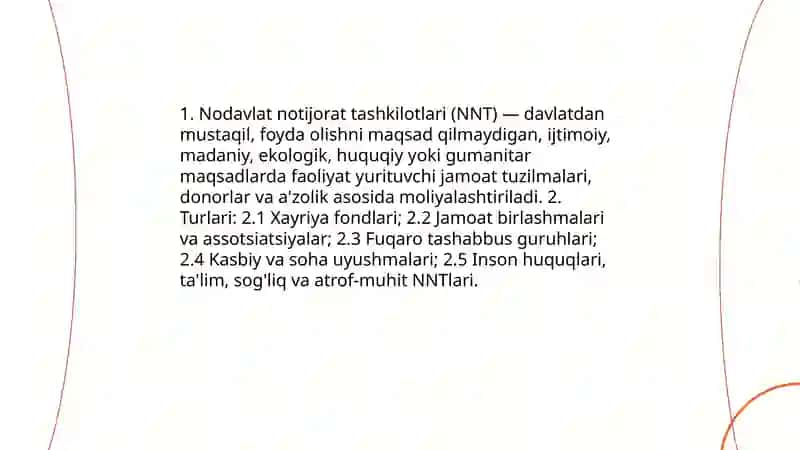 1. Nodavlat notijorat tashkilotlari (NNT) — davlatdan mustaqil, foyda olishni maqsad qilmaydigan, ijtimoiy, madaniy, ekologik, huquqiy yoki gumanitar maqsadlarda faoliyat yurituvchi jamoat tuzilmalari, donorlar va a'zolik asosida moliyalashtiriladi. 2. Turlari: 2.1 Xayriya fondlari; 2.2 Jamoat birlashmalari va assotsiatsiyalar; 2.3 Fuqaro tashabbus guruhlari; 2.4 Kasbiy va soha uyushmalari; 2.5 Inson huquqlari, ta'lim, sog'liq va atrof-muhit NNTlari.